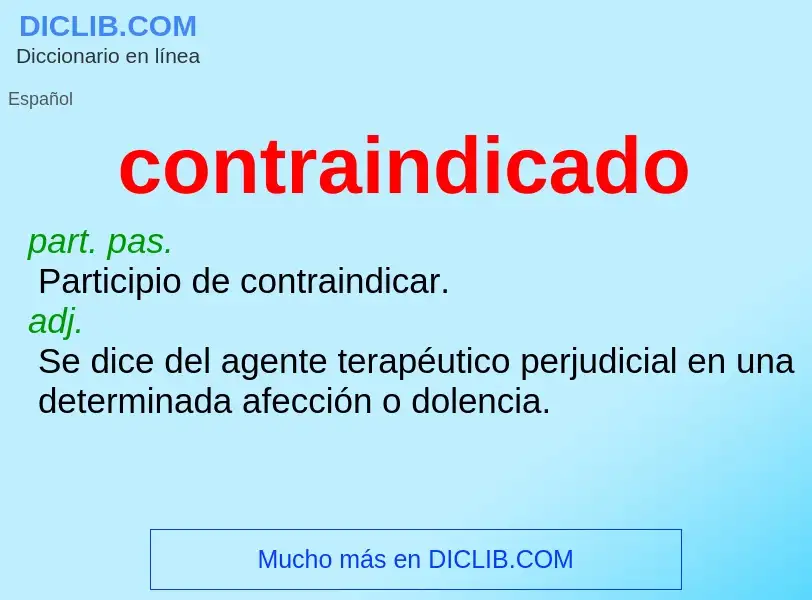 DICLIB.COM
Diccionario en línea

Español

contraindicado

part. pas.
Participio de contraindicar.
adj.
Se dice del agente terapéutico perjudicial en una determinada afección o dolencia.

Mucho más en DICLIB.COM